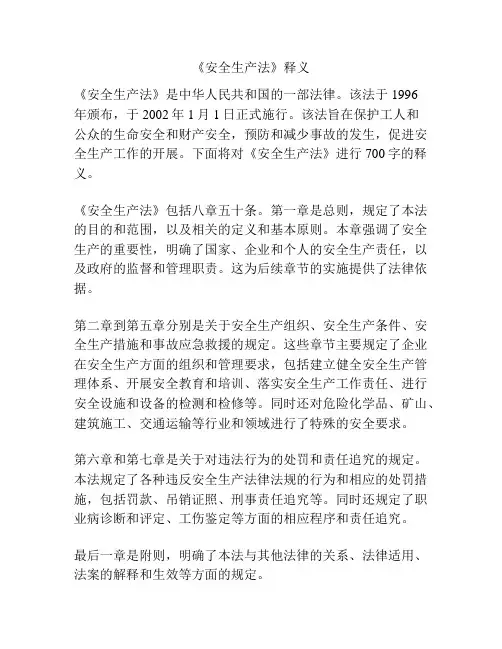 《安全生产法》释义

《安全生产法》是中华人民共和国的一部法律。该法于 1996 年颁布，于 2002 年 1 月 1 日正式施行。该法旨在保护工人和公众的生命安全和财产安全，预防和减少事故的发生，促进安全生产工作的开展。下面将对《安全生产法》进行 700 字的释义。

《安全生产法》包括八章五十条。第一章是总则，规定了本法的目的和范围，以及相关的定义和基本原则。本章强调了安全生产的重要性，明确了国家、企业和个人的安全生产责任，以及政府的监督和管理职责。这为后续章节的实施提供了法律依据。

第二章到第五章分别是关于安全生产组织、安全生产条件、安全生产措施和事故应急救援的规定。这些章节主要规定了企业在安全生产方面的组织和管理要求，包括建立健全安全生产管理体系、开展安全教育和培训、落实安全生产工作责任、进行安全设施和设备的检测和检修等。同时还对危险化学品、矿山、建筑施工、交通运输等行业和领域进行了特殊的安全要求。

第六章和第七章是关于对违法行为的处罚和责任追究的规定。本法规定了各种违反安全生产法律法规的行为和相应的处罚措施，包括罚款、吊销证照、刑事责任追究等。同时还规定了职业病诊断和评定、工伤鉴定等方面的相应程序和责任追究。

最后一章是附则，明确了本法与其他法律的关系、法律适用、法案的解释和生效等方面的规定。